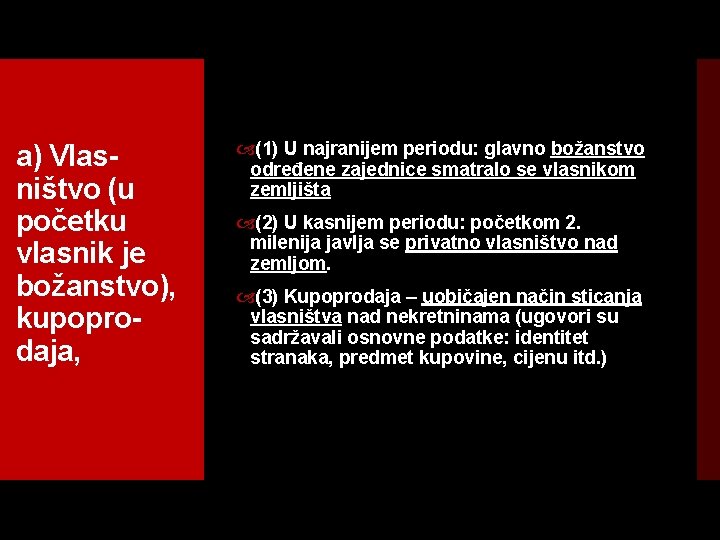 a) Vlasništvo (u početku vlasnik je božanstvo), kupoprodaja,

(1) U najranijem periodu: glavno božanstvo određene zajednice smatralo se vlasnikom zemljišta

(2) U kasnijem periodu: početkom 2. milenija javlja se privatno vlasništvo nad zemljom.

(3) Kupoprodaja – uobičajen način sticanja vlasništva nad nekretninama (ugovori su sadržavali osnovne podatke: identitet stranaka, predmet kupovine, cijenu itd.)